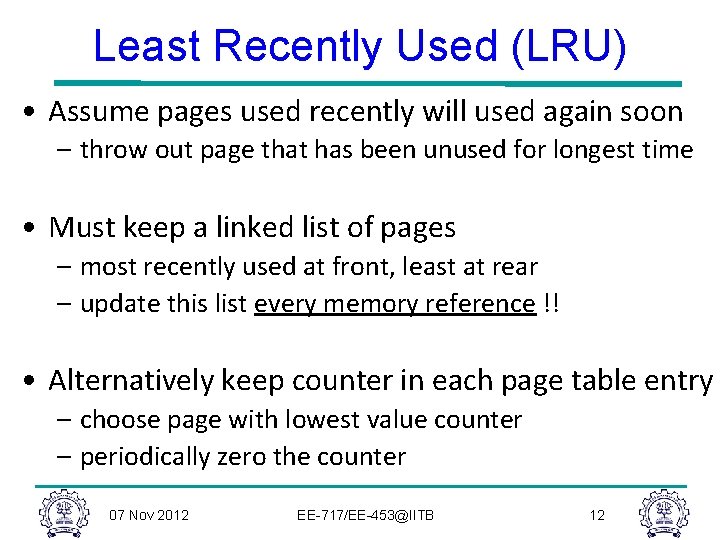 Least Recently Used (LRU)

• Assume pages used recently will used again soon
– throw out page that has been unused for longest time

• Must keep a linked list of pages
– most recently used at front, least at rear
– update this list every memory reference !!

• Alternatively keep counter in each page table entry
– choose page with lowest value counter
– periodically zero the counter

07 Nov 2012 EE-717/EE-453@IITB 12